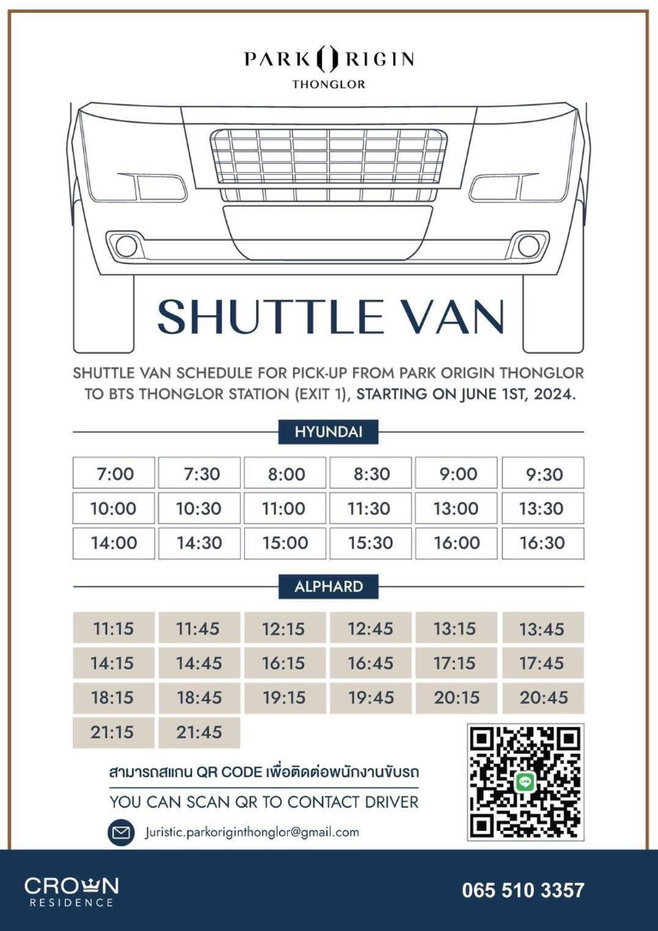 PARK ORIGIN
THONGLOR

SHUTTLE VAN

SHUTTLE VAN SCHEDULE FOR PICK-UP FROM PARK ORIGIN THONGLOR TO BTS THONGLOR STATION (EXIT 1), STARTING ON JUNE 1ST, 2024.

HYUNDAI

| 7:00 | 7:30 | 8:00 | 8:30 | 9:00 | 9:30 |
|---|---|---|---|---|---|
| 10:00 | 10:30 | 11:00 | 11:30 | 13:00 | 13:30 |
| 14:00 | 14:30 | 15:00 | 15:30 | 16:00 | 16:30 |

ALPHARD

| 11:15 | 11:45 | 12:15 | 12:45 | 13:15 | 13:45 |
|---|---|---|---|---|---|
| 14:15 | 14:45 | 16:15 | 16:45 | 17:15 | 17:45 |
| 18:15 | 18:45 | 19:15 | 19:45 | 20:15 | 20:45 |
| 21:15 | 21:45 | | | | |

สามารถสแกน QR CODE เพื่อติดต่อพนักงานขับรถ
YOU CAN SCAN QR TO CONTACT DRIVER

Juristic.parkoriginthonglor@gmail.com

CROWN
RESIDENCE

065 510 3357